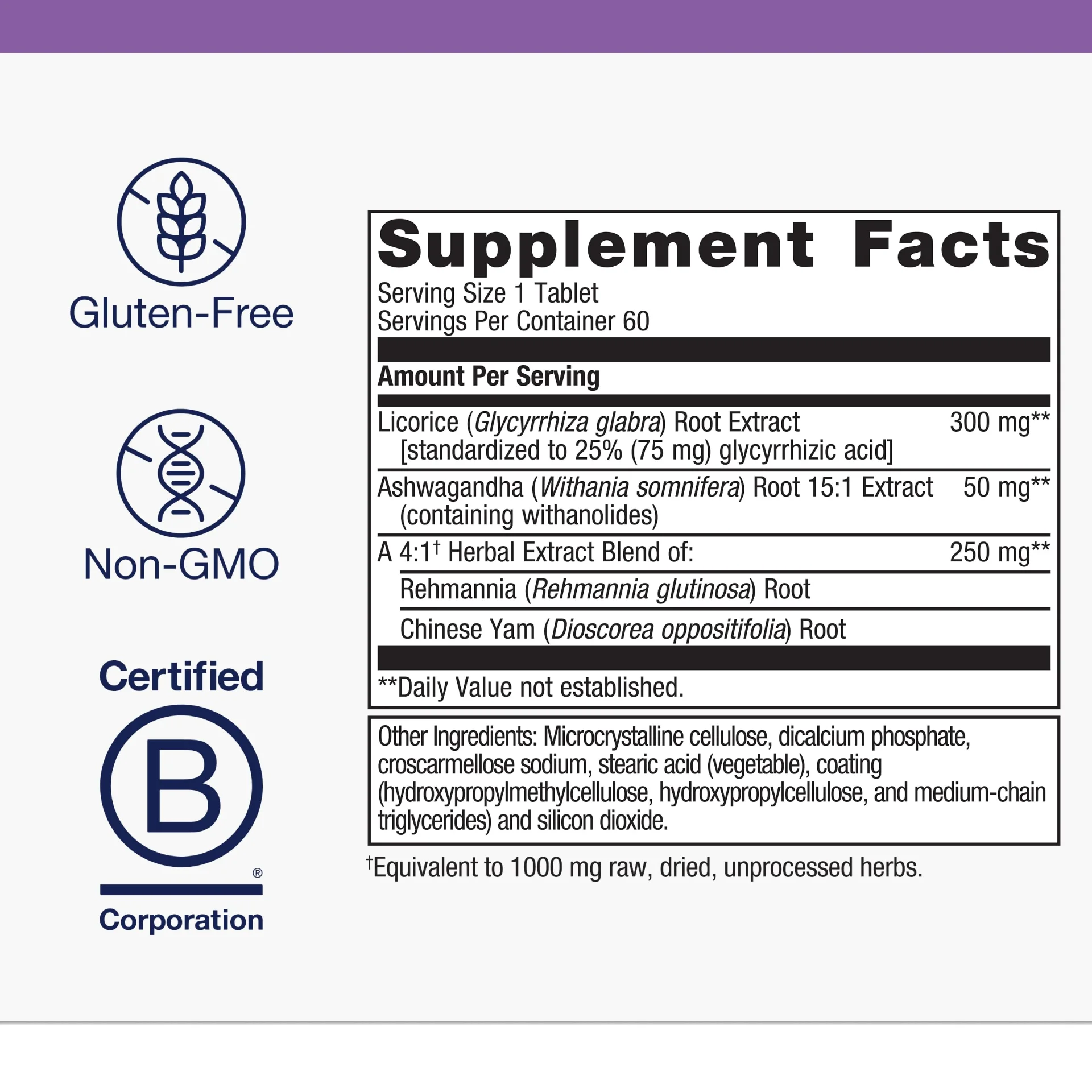 Gluten-Free

Non-GMO

Certified

B

®

Corporation

Supplement Facts

Serving Size 1 Tablet
Servings Per Container 60

Amount Per Serving

Licorice (Glycyrrhiza glabra) Root Extract 300 mg**
[standardized to 25% (75 mg) glycyrrhizic acid]

Ashwagandha (Withania somnifera) Root 15:1 Extract 50 mg**
(containing withanolides)

A 4:1$^{†}$ Herbal Extract Blend of: 250 mg**

Rehmannia (Rehmannia glutinosa) Root

Chinese Yam (Dioscorea oppositifolia) Root

**Daily Value not established.

Other Ingredients: Microcrystalline cellulose, dicalcium phosphate, croscarmellose sodium, stearic acid (vegetable), coating (hydroxypropylmethylcellulose, hydroxypropylcellulose, and medium-chain triglycerides) and silicon dioxide.

$^{†}$Equivalent to 1000 mg raw, dried, unprocessed herbs.